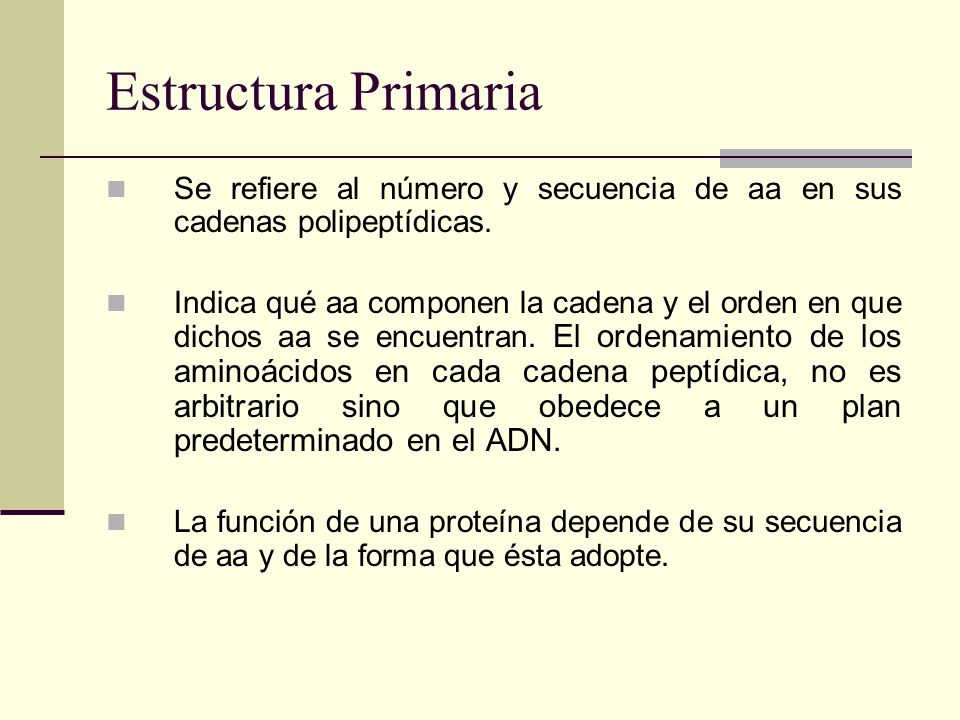 Estructura Primaria

Se refiere al número y secuencia de aa en sus cadenas polipeptídicas.

Indica qué aa componen la cadena y el orden en que dichos aa se encuentran. El ordenamiento de los aminoácidos en cada cadena peptídica, no es arbitrario sino que obedece a un plan predeterminado en el ADN.

La función de una proteína depende de su secuencia de aa y de la forma que ésta adopte.